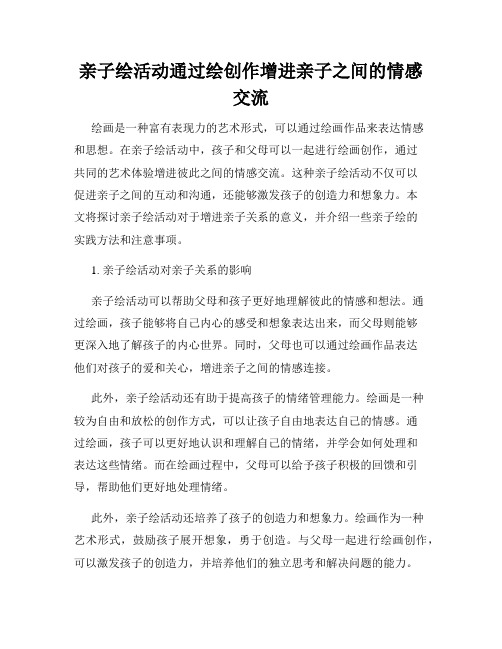 亲子绘活动通过绘创作增进亲子之间的情感交流

绘画是一种富有表现力的艺术形式，可以通过绘画作品来表达情感和思想。在亲子绘活动中，孩子和父母可以一起进行绘画创作，通过共同的艺术体验增进彼此之间的情感交流。这种亲子绘活动不仅可以促进亲子之间的互动和沟通，还能够激发孩子的创造力和想象力。本文将探讨亲子绘活动对于增进亲子关系的意义，并介绍一些亲子绘的实践方法和注意事项。

1. 亲子绘活动对亲子关系的影响

亲子绘活动可以帮助父母和孩子更好地理解彼此的情感和想法。通过绘画，孩子能够将自己内心的感受和想象表达出来，而父母则能够更深入地了解孩子的内心世界。同时，父母也可以通过绘画作品表达他们对孩子的爱和关心，增进亲子之间的情感连接。

此外，亲子绘活动还有助于提高孩子的情绪管理能力。绘画是一种较为自由和放松的创作方式，可以让孩子自由地表达自己的情感。通过绘画，孩子可以更好地认识和理解自己的情绪，并学会如何处理和表达这些情绪。而在绘画过程中，父母可以给予孩子积极的回馈和引导，帮助他们更好地处理情绪。

此外，亲子绘活动还培养了孩子的创造力和想象力。绘画作为一种艺术形式，鼓励孩子展开想象，勇于创造。与父母一起进行绘画创作，可以激发孩子的创造力，并培养他们的独立思考和解决问题的能力。